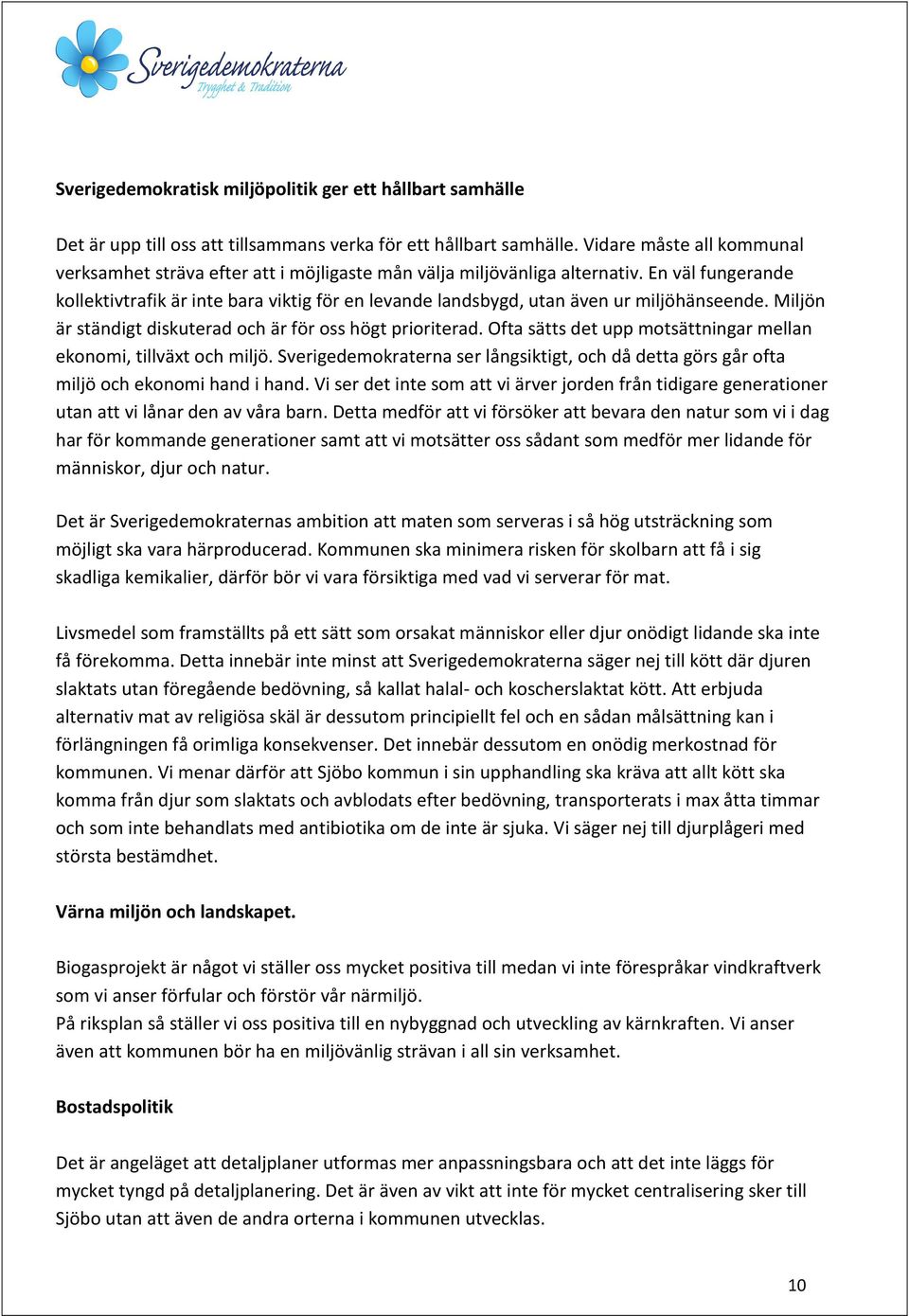 Sverigedemokraterna
Trygghet & Tradition

Sverigedemokratisk miljöpolitik ger ett hållbart samhälle

Det är upp till oss att tillsammans verka för ett hållbart samhälle. Vidare måste all kommunal verksamhet sträva efter att i möjligaste mån välja miljövänliga alternativ. En väl fungerande kollektivtrafik är inte bara viktig för en levande landsbygd, utan även ur miljöhänseende. Miljön är ständigt diskuterad och är för oss högt prioriterad. Ofta sätts det upp motsättningar mellan ekonomi, tillväxt och miljö. Sverigedemokraterna ser långsiktigt, och då detta görs går ofta miljö och ekonomi hand i hand. Vi ser det inte som att vi ärver jorden från tidigare generationer utan att vi lånar den av våra barn. Detta medför att vi försöker att bevara den natur som vi i dag har för kommande generationer samt att vi motsätter oss sådant som medför mer lidande för människor, djur och natur.

Det är Sverigedemokraternas ambition att maten som serveras i så hög utsträckning som möjligt ska vara härproducerad. Kommunen ska minimera risken för skolbarn att få i sig skadliga kemikalier, därför bör vi vara försiktiga med vad vi serverar för mat.

Livsmedel som framställts på ett sätt som orsakat människor eller djur onödigt lidande ska inte få förekomma. Detta innebär inte minst att Sverigedemokraterna säger nej till kött där djuren slaktats utan föregående bedövning, så kallat halal- och koscherslaktat kött. Att erbjuda alternativ mat av religiösa skäl är dessutom principiellt fel och en sådan målsättning kan i förlängningen få orimliga konsekvenser. Det innebär dessutom en onödig merkostnad för kommunen. Vi menar därför att Sjöbo kommun i sin upphandling ska kräva att allt kött ska komma från djur som slaktats och avblodats efter bedövning, transporterats i max åtta timmar och som inte behandlats med antibiotika om de inte är sjuka. Vi säger nej till djurplågeri med största bestämdhet.

Värna miljön och landskapet.

Biogasprojekt är något vi ställer oss mycket positiva till medan vi inte förespråkar vindkraftverk som vi anser förfular och förstör vår närmiljö.
På riksplan så ställer vi oss positiva till en nybyggnad och utveckling av kärnkraften. Vi anser även att kommunen bör ha en miljövänlig strävan i all sin verksamhet.

Bostadspolitik

Det är angeläget att detaljplaner utformas mer anpassningsbara och att det inte läggs för mycket tyngd på detaljplanering. Det är även av vikt att inte för mycket centralisering sker till Sjöbo utan att även de andra orterna i kommunen utvecklas.

10